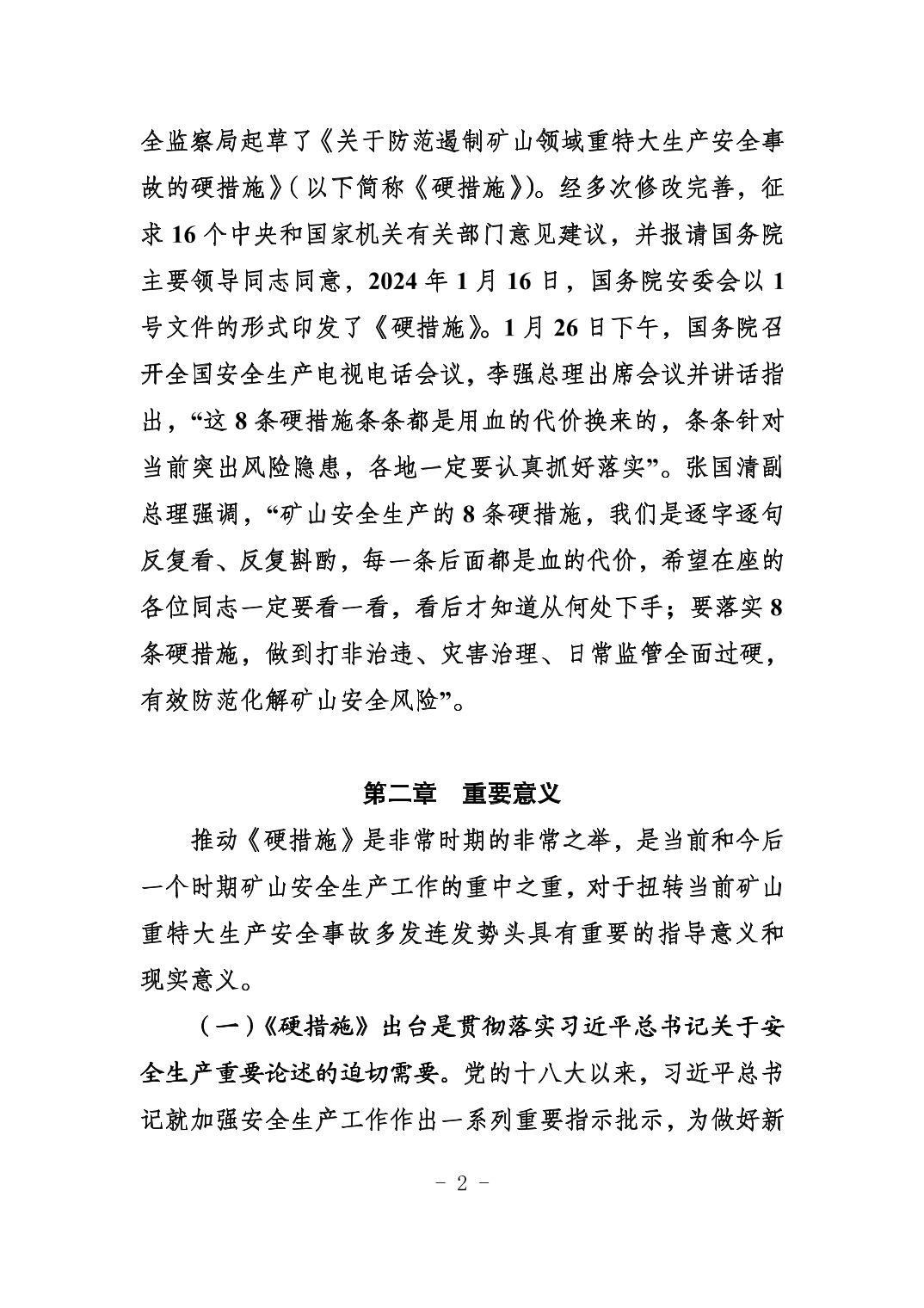 全监察局起草了《关于防范遏制矿山领域重特大生产安全事故的硬措施》（以下简称《硬措施》）。经多次修改完善，征求16个中央和国家机关有关部门意见建议，并报请国务院主要领导同志同意，2024年1月16日，国务院安委会以1号文件的形式印发了《硬措施》。1月26日下午，国务院召开全国安全生产电视电话会议，李强总理出席会议并讲话指出，“这8条硬措施条条都是用血的代价换来的，条条针对当前突出风险隐患，各地一定要认真抓好落实”。张国清副总理强调，“矿山安全生产的8条硬措施，我们是逐字逐句反复看、反复斟酌，每一条后面都是血的代价，希望在座的各位同志一定要看一看，看后才知道从何处下手；要落实8条硬措施，做到打非治违、灾害治理、日常监管全面过硬，有效防范化解矿山安全风险”。

第二章 重要意义

推动《硬措施》是非常时期的非常之举，是当前和今后一个时期矿山安全生产工作的重中之重，对于扭转当前矿山重特大生产安全事故多发连发势头具有重要的指导意义和现实意义。

（一）《硬措施》出台是贯彻落实习近平总书记关于安全生产重要论述的迫切需要。党的十八大以来，习近平总书记就加强安全生产工作作出一系列重要指示批示，为做好新

- 2 -